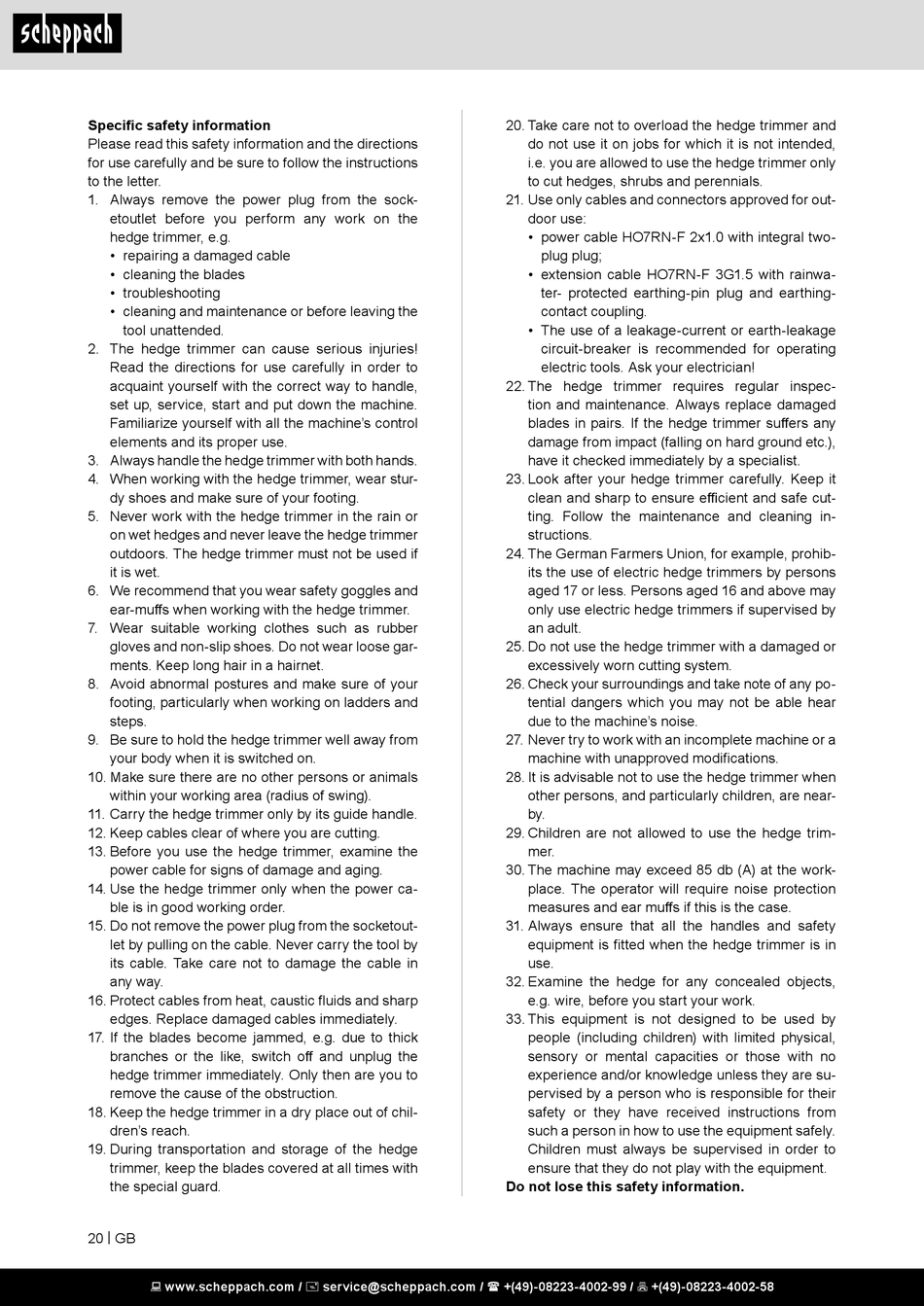 scheppach

**Specific safety information**
Please read this safety information and the directions for use carefully and be sure to follow the instructions to the letter.
1. Always remove the power plug from the socketoutlet before you perform any work on the hedge trimmer, e.g.
• repairing a damaged cable
• cleaning the blades
• troubleshooting
• cleaning and maintenance or before leaving the tool unattended.
2. The hedge trimmer can cause serious injuries! Read the directions for use carefully in order to acquaint yourself with the correct way to handle, set up, service, start and put down the machine. Familiarize yourself with all the machine's control elements and its proper use.
3. Always handle the hedge trimmer with both hands.
4. When working with the hedge trimmer, wear sturdy shoes and make sure of your footing.
5. Never work with the hedge trimmer in the rain or on wet hedges and never leave the hedge trimmer outdoors. The hedge trimmer must not be used if it is wet.
6. We recommend that you wear safety goggles and ear-muffs when working with the hedge trimmer.
7. Wear suitable working clothes such as rubber gloves and non-slip shoes. Do not wear loose garments. Keep long hair in a hairnet.
8. Avoid abnormal postures and make sure of your footing, particularly when working on ladders and steps.
9. Be sure to hold the hedge trimmer well away from your body when it is switched on.
10. Make sure there are no other persons or animals within your working area (radius of swing).
11. Carry the hedge trimmer only by its guide handle.
12. Keep cables clear of where you are cutting.
13. Before you use the hedge trimmer, examine the power cable for signs of damage and aging.
14. Use the hedge trimmer only when the power cable is in good working order.
15. Do not remove the power plug from the socketoutlet by pulling on the cable. Never carry the tool by its cable. Take care not to damage the cable in any way.
16. Protect cables from heat, caustic fluids and sharp edges. Replace damaged cables immediately.
17. If the blades become jammed, e.g. due to thick branches or the like, switch off and unplug the hedge trimmer immediately. Only then are you to remove the cause of the obstruction.
18. Keep the hedge trimmer in a dry place out of children's reach.
19. During transportation and storage of the hedge trimmer, keep the blades covered at all times with the special guard.
20. Take care not to overload the hedge trimmer and do not use it on jobs for which it is not intended, i.e. you are allowed to use the hedge trimmer only to cut hedges, shrubs and perennials.
21. Use only cables and connectors approved for outdoor use:
• power cable HO7RN-F 2x1.0 with integral two-plug plug;
• extension cable HO7RN-F 3G1.5 with rainwater- protected earthing-pin plug and earthing-contact coupling.
• The use of a leakage-current or earth-leakage circuit-breaker is recommended for operating electric tools. Ask your electrician!
22. The hedge trimmer requires regular inspection and maintenance. Always replace damaged blades in pairs. If the hedge trimmer suffers any damage from impact (falling on hard ground etc.), have it checked immediately by a specialist.
23. Look after your hedge trimmer carefully. Keep it clean and sharp to ensure efficient and safe cutting. Follow the maintenance and cleaning instructions.
24. The German Farmers Union, for example, prohibits the use of electric hedge trimmers by persons aged 17 or less. Persons aged 16 and above may only use electric hedge trimmers if supervised by an adult.
25. Do not use the hedge trimmer with a damaged or excessively worn cutting system.
26. Check your surroundings and take note of any potential dangers which you may not be able hear due to the machine's noise.
27. Never try to work with an incomplete machine or a machine with unapproved modifications.
28. It is advisable not to use the hedge trimmer when other persons, and particularly children, are nearby.
29. Children are not allowed to use the hedge trimmer.
30. The machine may exceed 85 db (A) at the workplace. The operator will require noise protection measures and ear muffs if this is the case.
31. Always ensure that all the handles and safety equipment is fitted when the hedge trimmer is in use.
32. Examine the hedge for any concealed objects, e.g. wire, before you start your work.
33. This equipment is not designed to be used by people (including children) with limited physical, sensory or mental capacities or those with no experience and/or knowledge unless they are supervised by a person who is responsible for their safety or they have received instructions from such a person in how to use the equipment safely. Children must always be supervised in order to ensure that they do not play with the equipment.
**Do not lose this safety information.**

20 | GB

www.scheppach.com / service@scheppach.com / +(49)-08223-4002-99 / +(49)-08223-4002-58